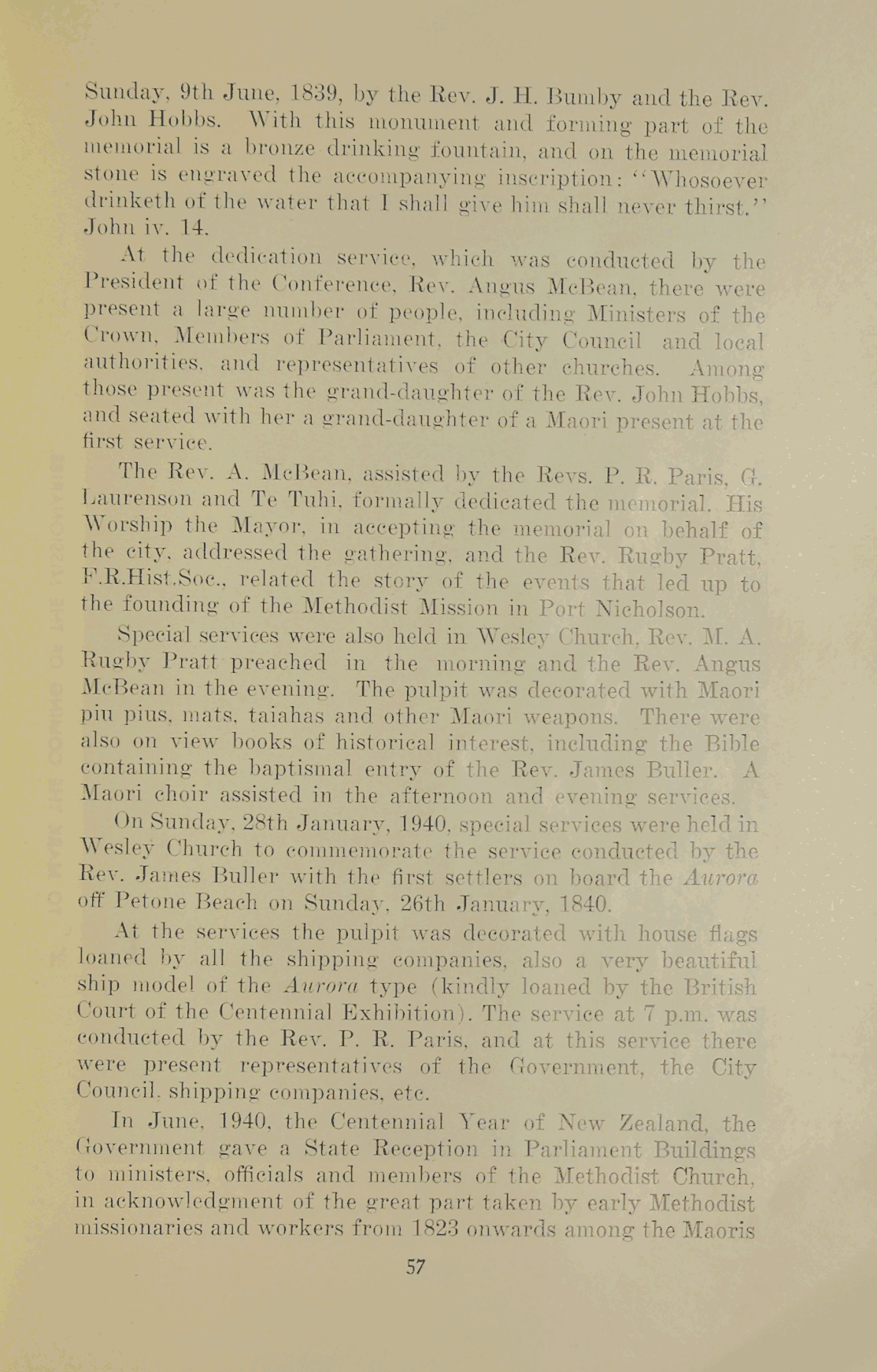 Sunday, 9th June, 1839, by the Rev. J. H. Bumby and the Rev. John Hobbs. With this monument and forming part of the memorial is a bronze drinking fountain, and on the memorial stone is engraved the accompanying inscription: "Whosoever drinketh of the water that I shall give him shall never thirst." John iv. 14.

At the dedication service, which was conducted by the President of the Conference, Rev. Angus McBean, there were present a large number of people, including Ministers of the Crown, Members of Parliament, the City Council and local authorities, and representatives of other churches. Among those present was the grand-daughter of the Rev. John Hobbs, and seated with her a grand-daughter of a Maori present at the first service.

The Rev. A. McBean, assisted by the Revs. P. R. Paris, G. Laurenson and Te Tuhi, formally dedicated the memorial. His Worship the Mayor, in accepting the memorial on behalf of the city, addressed the gathering, and the Rev. Rugby Pratt, F.R.Hist.Soc., related the story of the events that led up to the founding of the Methodist Mission in Port Nicholson.

Special services were also held in Wesley Church, Rev. M. A. Rugby Pratt preached in the morning and the Rev. Angus McBean in the evening. The pulpit was decorated with Maori piu pius, mats, taiahas and other Maori weapons. There were also on view books of historical interest, including the Bible containing the baptismal entry of the Rev. James Buller. A Maori choir assisted in the afternoon and evening services.

On Sunday, 28th January, 1940, special services were held in Wesley Church to commemorate the service conducted by the Rev. James Buller with the first settlers on board the Aurora off Petone Beach on Sunday, 26th January, 1840.

At the services the pulpit was decorated with house flags loaned by all the shipping companies, also a very beautiful ship model of the Aurora type (kindly loaned by the British Court of the Centennial Exhibition). The service at 7 p.m. was conducted by the Rev. P. R. Paris, and at this service there were present representatives of the Government, the City Council, shipping companies, etc.

In June, 1940, the Centennial Year of New Zealand, the Government gave a State Reception in Parliament Buildings to ministers, officials and members of the Methodist Church, in acknowledgment of the great part taken by early Methodist missionaries and workers from 1823 onwards among the Maoris

57